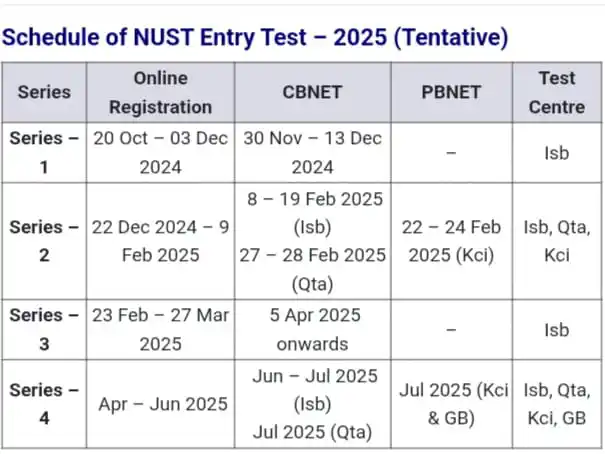 Schedule of NUST Entry Test – 2025 (Tentative)

| Series | Online Registration | CBNET | PBNET | Test Centre |
|---|---|---|---|---|
| Series – 1 | 20 Oct – 03 Dec 2024 | 30 Nov – 13 Dec 2024 | – | Isb |
| Series – 2 | 22 Dec 2024 – 9 Feb 2025 | 8 – 19 Feb 2025 (Isb) 27 – 28 Feb 2025 (Qta) | 22 – 24 Feb 2025 (Kci) | Isb, Qta, Kci |
| Series – 3 | 23 Feb – 27 Mar 2025 | 5 Apr 2025 onwards | – | Isb |
| Series – 4 | Apr – Jun 2025 | Jun – Jul 2025 (Isb) Jul 2025 (Qta) | Jul 2025 (Kci & GB) | Isb, Qta, Kci, GB |